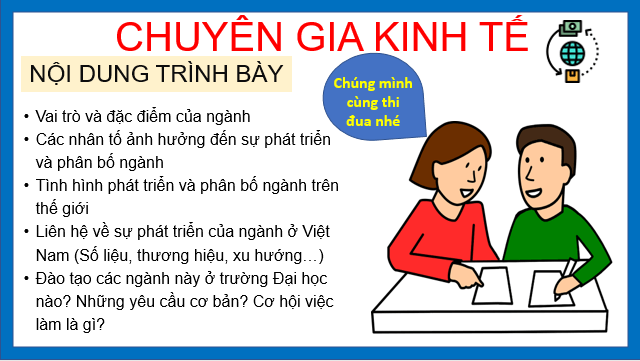 CHUYÊN GIA KINH TẾ

NỘI DUNG TRÌNH BÀY

Chúng mình cùng thi đua nhé

• Vai trò và đặc điểm của ngành
• Các nhân tố ảnh hưởng đến sự phát triển và phân bố ngành
• Tình hình phát triển và phân bố ngành trên thế giới
• Liên hệ về sự phát triển của ngành ở Việt Nam (Số liệu, thương hiệu, xu hướng…)
• Đào tạo các ngành này ở trường Đại học nào? Những yêu cầu cơ bản? Cơ hội việc làm là gì?